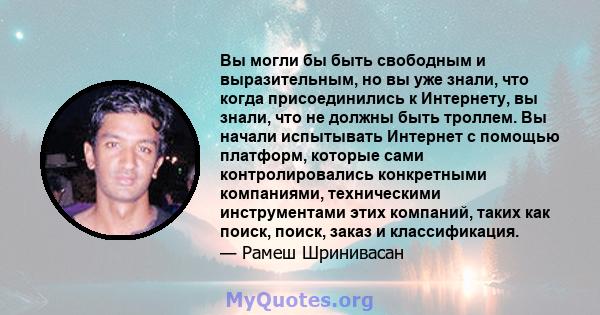 Вы могли бы быть свободным и выразительным, но вы уже знали, что когда присоединились к Интернету, вы знали, что не должны быть троллем. Вы начали испытывать Интернет с помощью платформ, которые сами контролировались конкретными компаниями, техническими инструментами этих компаний, таких как поиск, поиск, заказ и классификация.
— Рамеш Шринивасан

MyQuotes.org